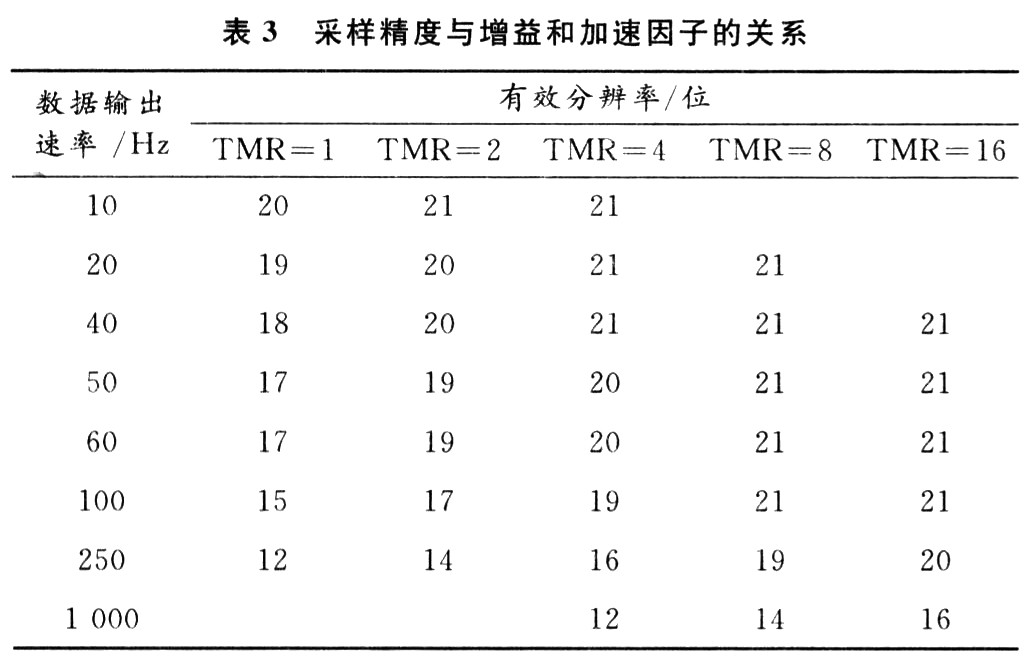 表 3　采样精度与增益和加速因子的关系

| 数据输出速率 /Hz | 有效分辨率/位 | | | | |
|---|---|---|---|---|---|
| | TMR＝1 | TMR＝2 | TMR＝4 | TMR＝8 | TMR＝16 |
| 10 | 20 | 21 | 21 | | |
| 20 | 19 | 20 | 21 | 21 | |
| 40 | 18 | 20 | 21 | 21 | 21 |
| 50 | 17 | 19 | 20 | 21 | 21 |
| 60 | 17 | 19 | 20 | 21 | 21 |
| 100 | 15 | 17 | 19 | 21 | 21 |
| 250 | 12 | 14 | 16 | 19 | 20 |
| 1 000 | | | 12 | 14 | 16 |